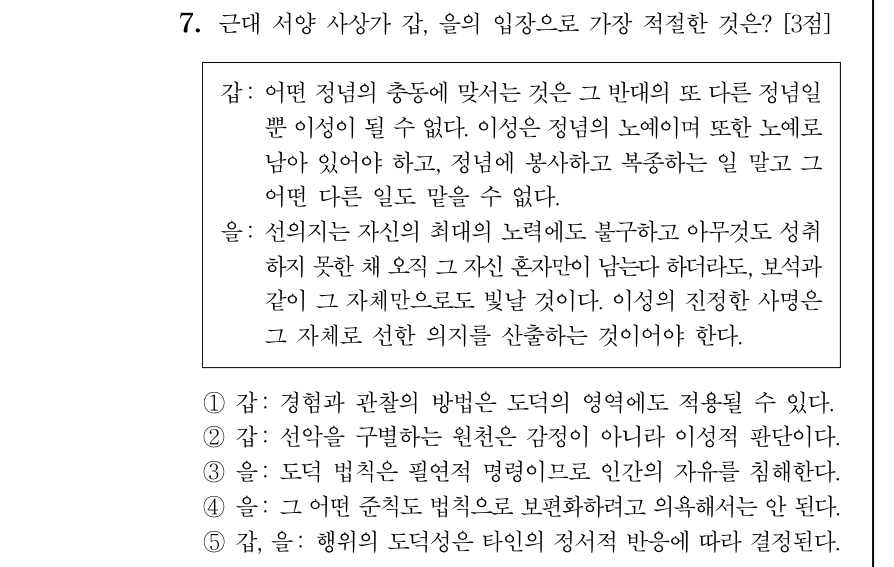 7. 근대 서양 사상가 갑, 을의 입장으로 가장 적절한 것은? [3점]

갑: 어떤 정념의 충동에 맞서는 것은 그 반대의 또 다른 정념일 뿐 이성이 될 수 없다. 이성은 정념의 노예이며 또한 노예로 남아 있어야 하고, 정념에 봉사하고 복종하는 일 말고 그 어떤 다른 일도 맡을 수 없다.
을: 선의지는 자신의 최대의 노력에도 불구하고 아무것도 성취하지 못한 채 오직 그 자신 혼자만이 남는다 하더라도, 보석과 같이 그 자체만으로도 빛날 것이다. 이성의 진정한 사명은 그 자체로 선한 의지를 산출하는 것이어야 한다.

① 갑: 경험과 관찰의 방법은 도덕의 영역에도 적용될 수 있다.
② 갑: 선악을 구별하는 원천은 감정이 아니라 이성적 판단이다.
③ 을: 도덕 법칙은 필연적 명령이므로 인간의 자유를 침해한다.
④ 을: 그 어떤 준칙도 법칙으로 보편화하려고 의욕해서는 안 된다.
⑤ 갑, 을: 행위의 도덕성은 타인의 정서적 반응에 따라 결정된다.